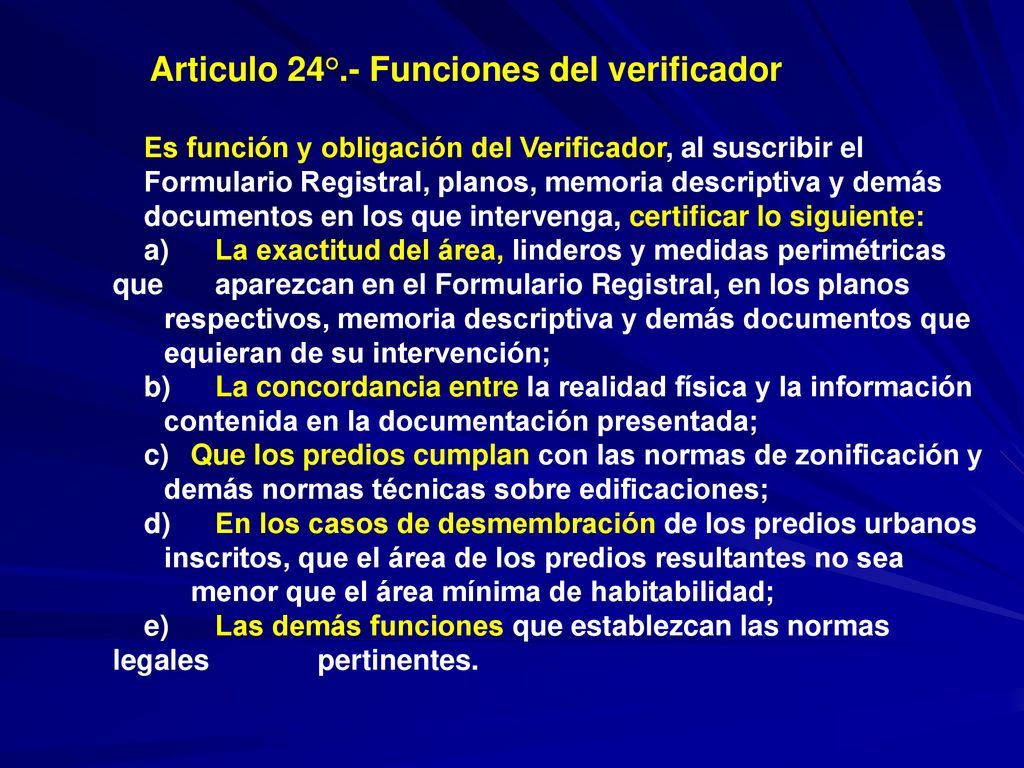 Articulo 24°.- Funciones del verificador

Es función y obligación del Verificador, al suscribir el Formulario Registral, planos, memoria descriptiva y demás documentos en los que intervenga, certificar lo siguiente:

a) La exactitud del área, linderos y medidas perimétricas que aparezcan en el Formulario Registral, en los planos respectivos, memoria descriptiva y demás documentos que equieran de su intervención;

b) La concordancia entre la realidad física y la información contenida en la documentación presentada;

c) Que los predios cumplan con las normas de zonificación y demás normas técnicas sobre edificaciones;

d) En los casos de desmembración de los predios urbanos inscritos, que el área de los predios resultantes no sea menor que el área mínima de habitabilidad;

e) Las demás funciones que establezcan las normas legales pertinentes.